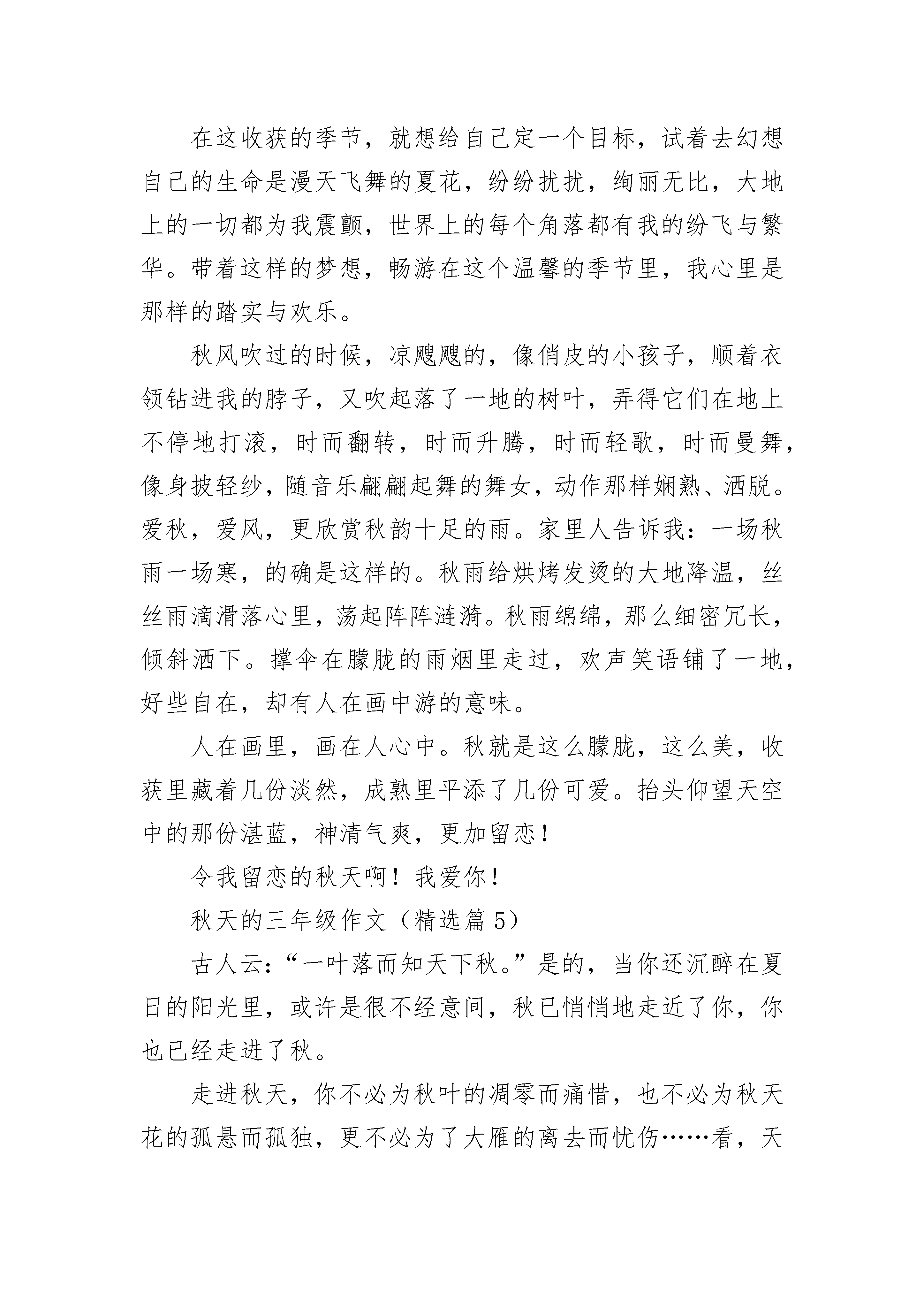 在这收获的季节，就想给自己定一个目标，试着去幻想自己的生命是漫天飞舞的夏花，纷纷扰扰，绚丽无比，大地上的一切都为我震颤，世界上的每个角落都有我的纷飞与繁华。带着这样的梦想，畅游在这个温馨的季节里，我心里是那样的踏实与欢乐。

秋风吹过的时候，凉飕飕的，像俏皮的小孩子，顺着衣领钻进我的脖子，又吹起落了一地的树叶，弄得它们在地上不停地打滚，时而翻转，时而升腾，时而轻歌，时而曼舞，像身披轻纱，随音乐翩翩起舞的舞女，动作那样娴熟、洒脱。爱秋，爱风，更欣赏秋韵十足的雨。家里人告诉我：一场秋雨一场寒，的确是这样的。秋雨给烘烤发烫的大地降温，丝丝雨滴滑落心里，荡起阵阵涟漪。秋雨绵绵，那么细密冗长，倾斜洒下。撑伞在朦胧的雨烟里走过，欢声笑语铺了一地，好些自在，却有人在画中游的意味。

人在画里，画在人心中。秋就是这么朦胧，这么美，收获里藏着几份淡然，成熟里平添了几份可爱。抬头仰望天空中的那份湛蓝，神清气爽，更加留恋！

令我留恋的秋天啊！我爱你！

秋天的三年级作文（精选篇 5）

古人云：“一叶落而知天下秋。”是的，当你还沉醉在夏日的阳光里，或许是很不经意间，秋已悄悄地走近了你，你也已经走进了秋。

走进秋天，你不必为秋叶的凋零而痛惜，也不必为秋天花的孤悬而孤独，更不必为了大雁的离去而忧伤……看，天